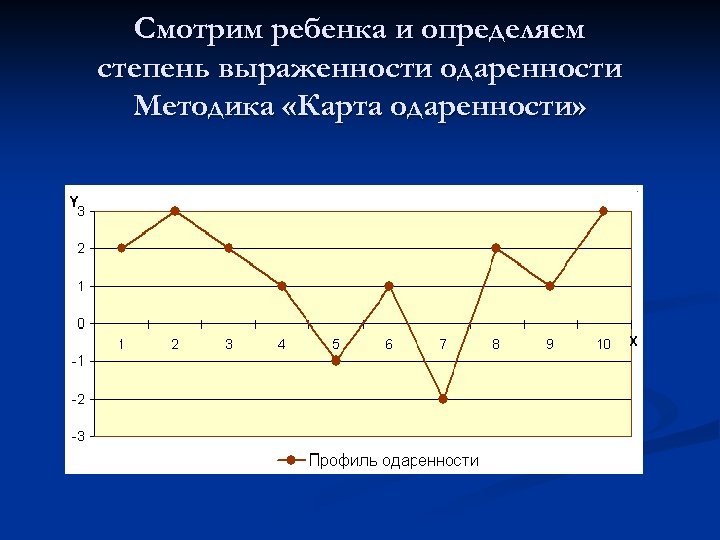 Смотрим ребенка и определяем степень выраженности одаренности Методика «Карта одаренности»

Y
3
2
1
0
-1
-2
-3
1 2 3 4 5 6 7 8 9 10 X

Профиль одаренности